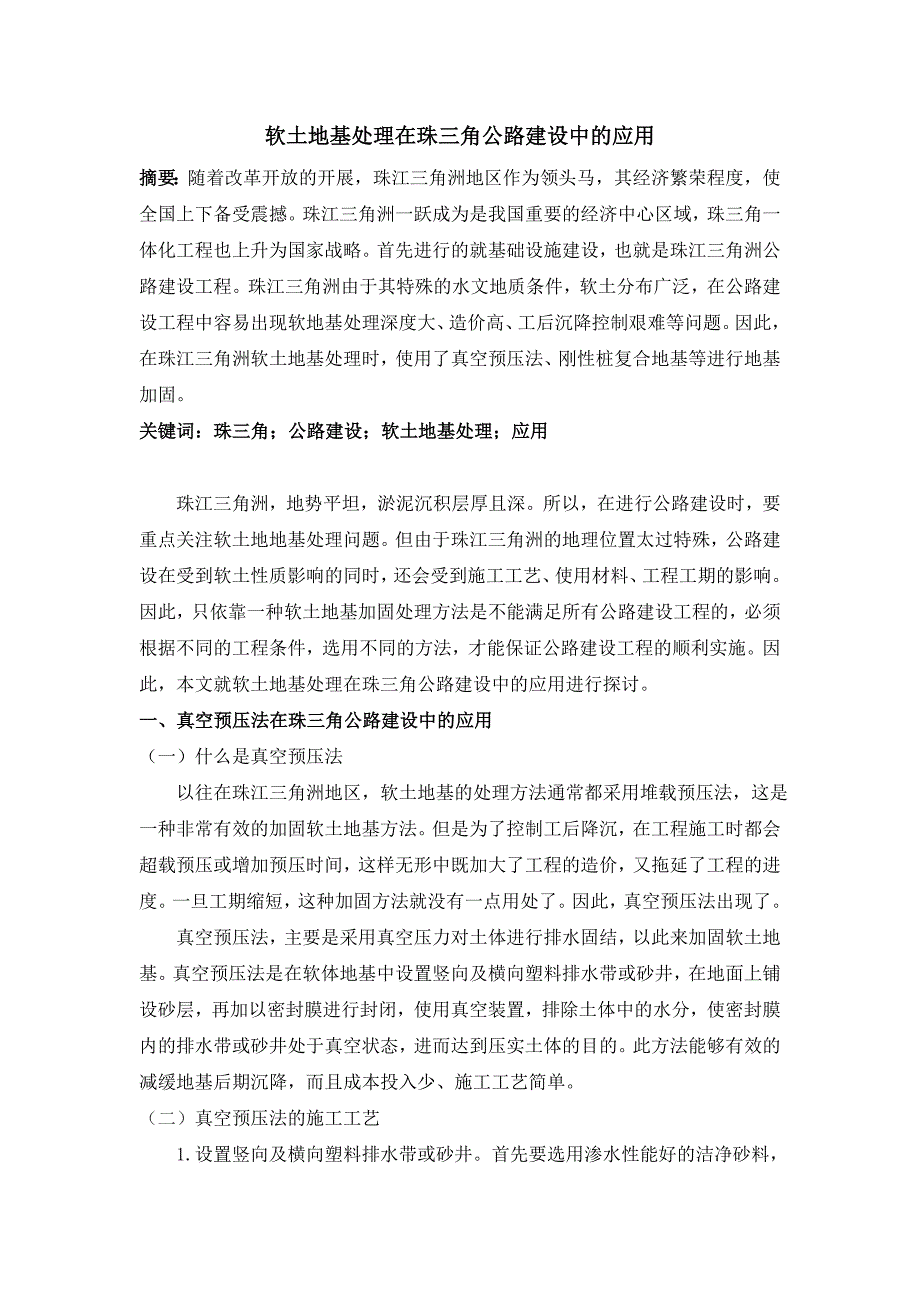 软土地基处理在珠三角公路建设中的应用

摘要：随着改革开放的开展，珠江三角洲地区作为领头马，其经济繁荣程度，使全国上下备受震撼。珠江三角洲一跃成为是我国重要的经济中心区域，珠三角一体化工程也上升为国家战略。首先进行的就基础设施建设，也就是珠江三角洲公路建设工程。珠江三角洲由于其特殊的水文地质条件，软土分布广泛，在公路建设工程中容易出现软地基处理深度大、造价高、工后沉降控制艰难等问题。因此，在珠江三角洲软土地基处理时，使用了真空预压法、刚性桩复合地基等进行地基加固。

关键词：珠三角；公路建设；软土地基处理；应用

珠江三角洲，地势平坦，淤泥沉积层厚且深。所以，在进行公路建设时，要重点关注软土地地基处理问题。但由于珠江三角洲的地理位置太过特殊，公路建设在受到软土性质影响的同时，还会受到施工工艺、使用材料、工程工期的影响。因此，只依靠一种软土地基加固处理方法是不能满足所有公路建设工程的，必须根据不同的工程条件，选用不同的方法，才能保证公路建设工程的顺利实施。因此，本文就软土地基处理在珠三角公路建设中的应用进行探讨。

一、真空预压法在珠三角公路建设中的应用

（一）什么是真空预压法

以往在珠江三角洲地区，软土地基的处理方法通常都采用堆载预压法，这是一种非常有效的加固软土地基方法。但是为了控制工后降沉，在工程施工时都会超载预压或增加预压时间，这样无形中既加大了工程的造价，又拖延了工程的进度。一旦工期缩短，这种加固方法就没有一点用处了。因此，真空预压法出现了。

真空预压法，主要是采用真空压力对土体进行排水固结，以此来加固软土地基。真空预压法是在软体地基中设置竖向及横向塑料排水带或砂井，在地面上铺设砂层，再加以密封膜进行封闭，使用真空装置，排除土体中的水分，使密封膜内的排水带或砂井处于真空状态，进而达到压实土体的目的。此方法能够有效的减缓地基后期沉降，而且成本投入少、施工工艺简单。

（二）真空预压法的施工工艺

1. 设置竖向及横向塑料排水带或砂井。首先要选用渗水性能好的洁净砂料，